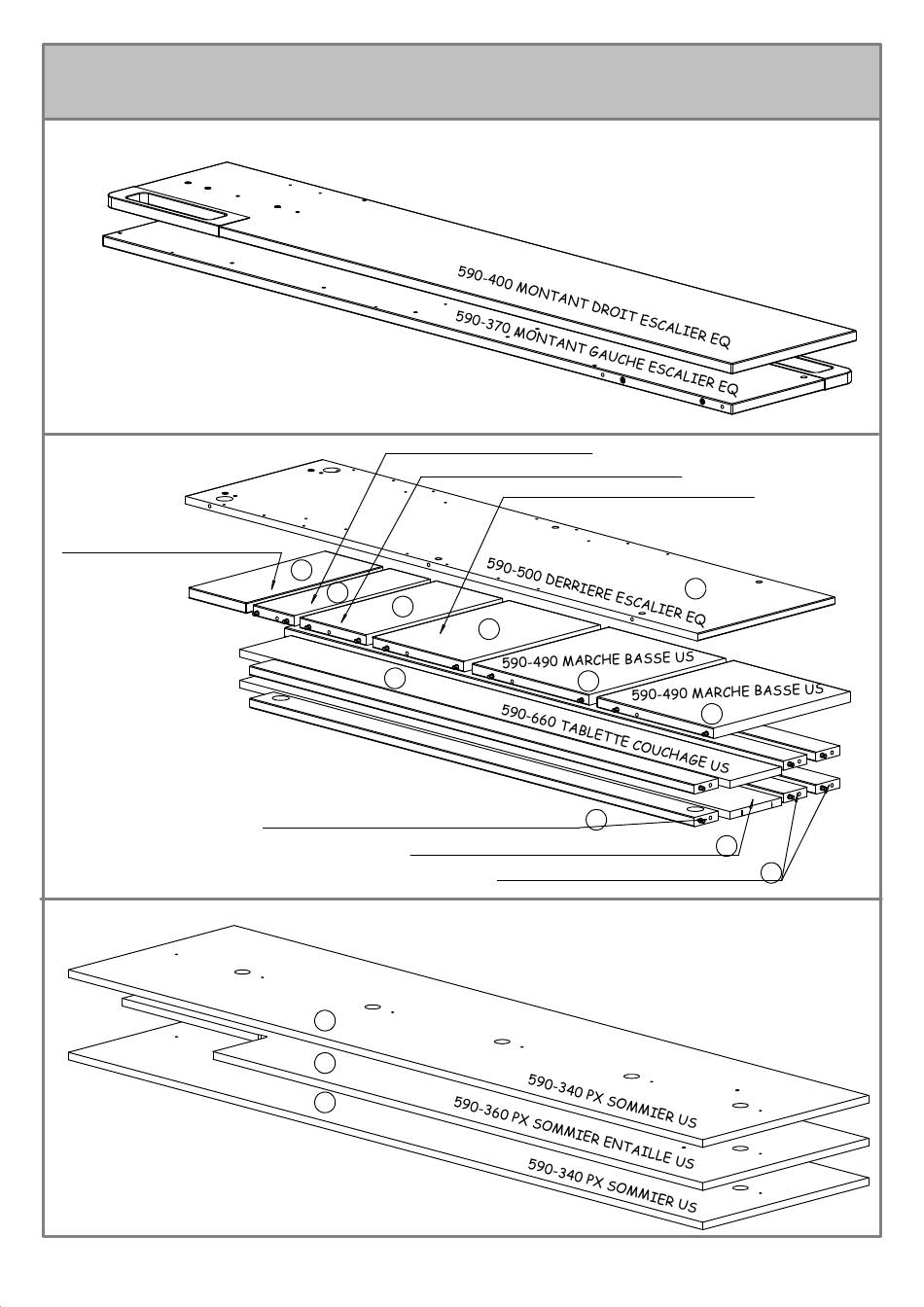 590-400 MONTANT DROIT ESCALIER EQ
590-370 MONTANT GAUCHE ESCALIER EQ

590-500 DERRIERE ESCALIER EQ
590-490 MARCHE BASSE US
590-490 MARCHE BASSE US
590-660 TABLETTE COUCHAGE US

590-340 PX SOMMIER US
590-360 PX SOMMIER ENTAILLE US
590-340 PX SOMMIER US